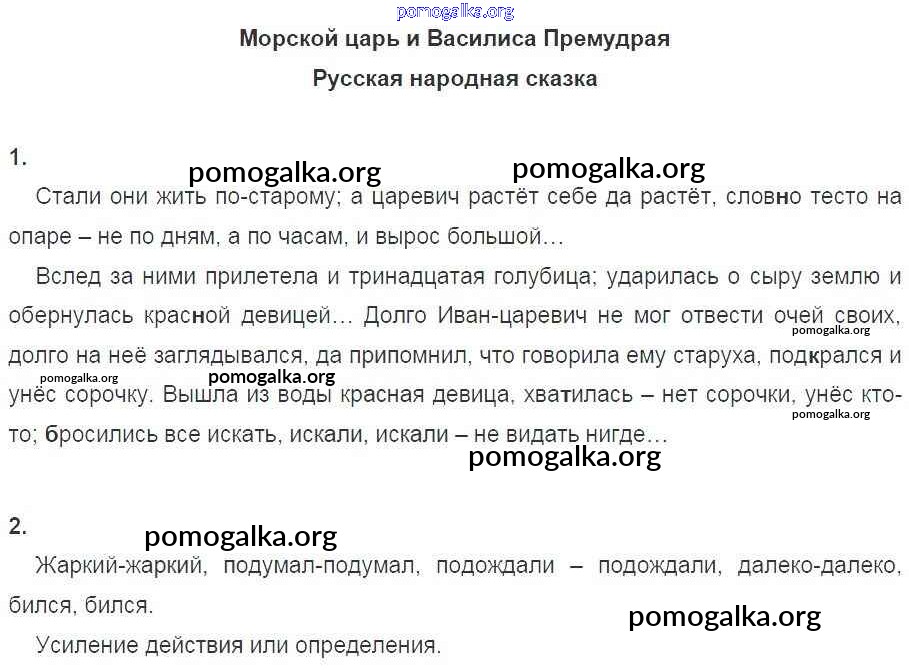 pomogalka.org

Морской царь и Василиса Премудрая

Русская народная сказка

1.

pomogalka.org pomogalka.org

Стали они жить по-старому; а царевич растёт себе да растёт, словно тесто на опаре – не по дням, а по часам, и вырос большой…

Вслед за ними прилетела и тринадцатая голубица; ударилась о сыру землю и обернулась красной девицей… Долго Иван-царевич не мог отвести очей своих, долго на неё заглядывался, да припомнил, что говорила ему старуха, подкрался и унёс сорочку. Вышла из воды красная девица, хватилась – нет сорочки, унёс кто-то; бросились все искать, искали, искали – не видать нигде…

pomogalka.org pomogalka.org pomogalka.org pomogalka.org pomogalka.org

2.

pomogalka.org

Жаркий-жаркий, подумал-подумал, подождали – подождали, далеко-далеко, бился, бился.

pomogalka.org

Усиление действия или определения.